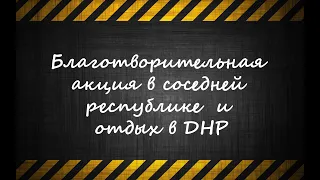 Благотворительная акция в соседней республике и отдых в DHP